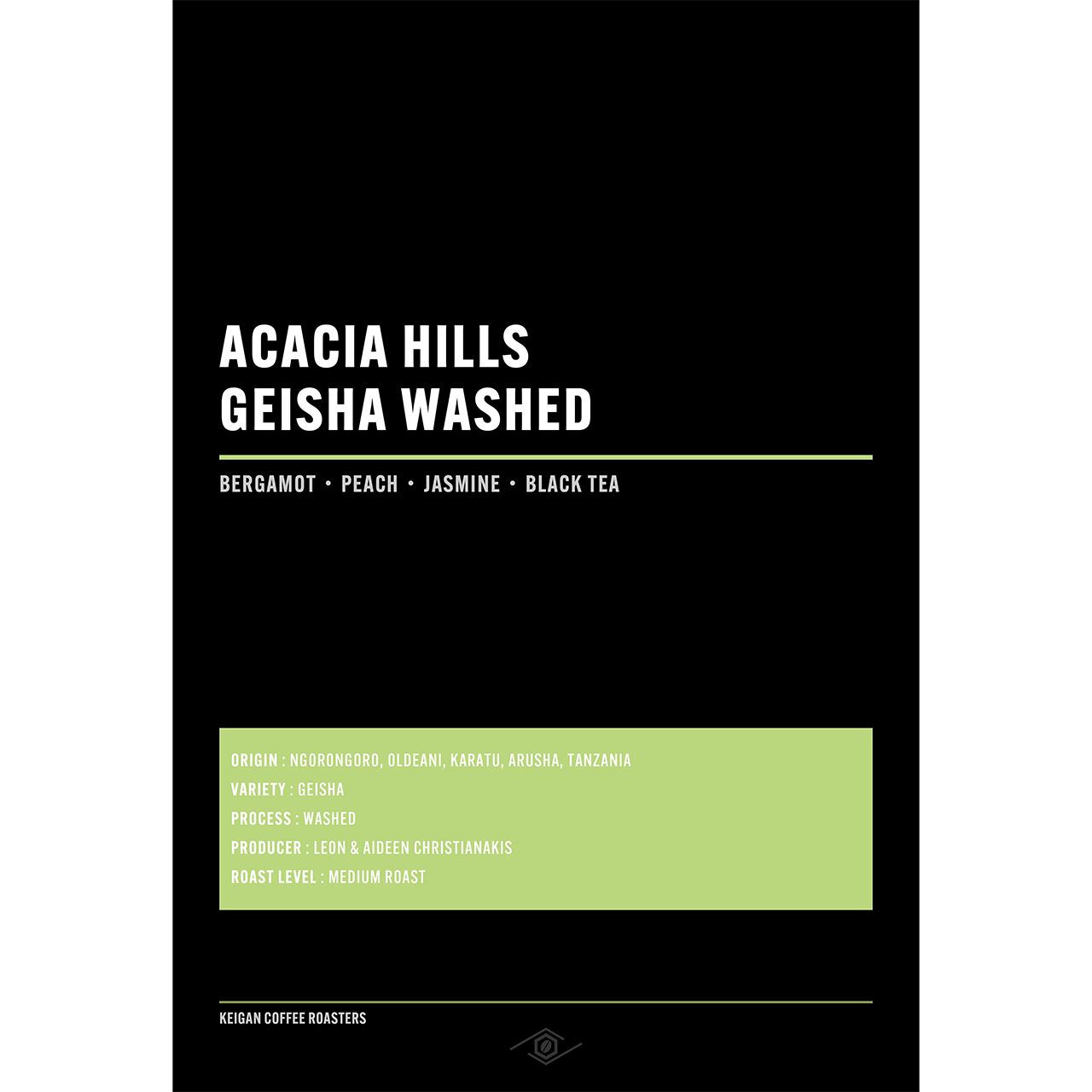 ACACIA HILLS
GEISHA WASHED

BERGAMOT • PEACH • JASMINE • BLACK TEA

ORIGIN : NGORONGORO, OLDEANI, KARATU, ARUSHA, TANZANIA
VARIETY : GEISHA
PROCESS : WASHED
PRODUCER : LEON & AIDEEN CHRISTIANAKIS
ROAST LEVEL : MEDIUM ROAST

KEIGAN COFFEE ROASTERS